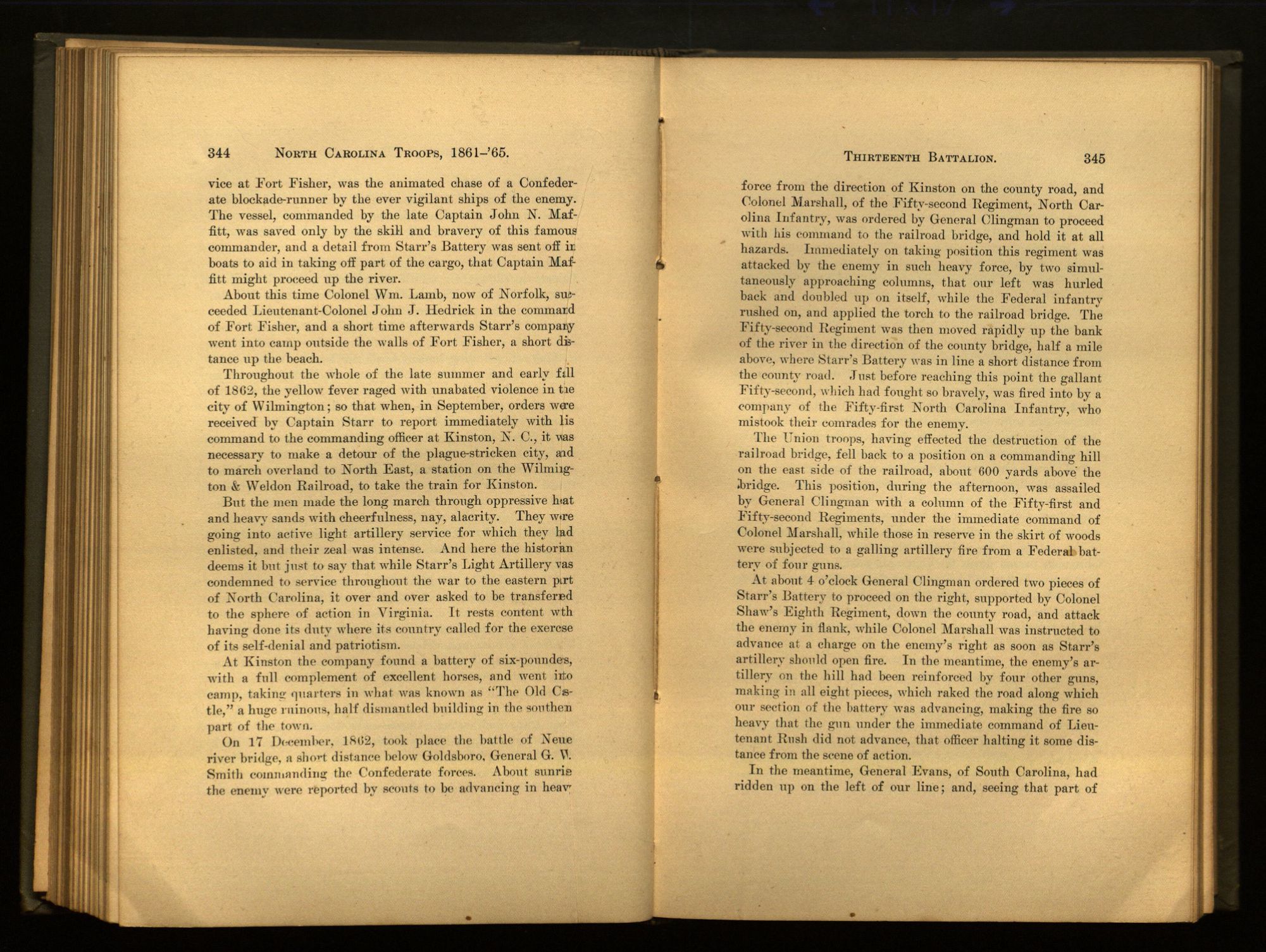 344 NORTH CAROLINA TROOPS, 1861-'65.

vice at Fort Fisher, was the animated chase of a Confederate blockade-runner by the ever vigilant ships of the enemy. The vessel, commanded by the late Captain John N. Maffitt, was saved only by the skill and bravery of this famous commander, and a detail from Starr's Battery was sent off in boats to aid in taking off part of the cargo, that Captain Maffitt might proceed up the river.

About this time Colonel Wm. Lamb, now of Norfolk, succeeded Lieutenant-Colonel John J. Hedrick in the command of Fort Fisher, and a short time afterwards Starr's company went into camp outside the walls of Fort Fisher, a short distance up the beach.

Throughout the whole of the late summer and early fall of 1862, the yellow fever raged with unabated violence in the city of Wilmington; so that when, in September, orders were received by Captain Starr to report immediately with his command to the commanding officer at Kinston, N. C., it was necessary to make a detour of the plague-stricken city, and to march overland to North East, a station on the Wilmington & Weldon Railroad, to take the train for Kinston.

But the men made the long march through oppressive heat and heavy sands with cheerfulness, nay, alacrity. They were going into active light artillery service for which they had enlisted, and their zeal was intense. And here the historian deems it but just to say that while Starr's Light Artillery was condemned to service throughout the war to the eastern part of North Carolina, it over and over asked to be transferred to the sphere of action in Virginia. It rests content with having done its duty where its country called for the exercise of its self-denial and patriotism.

At Kinston the company found a battery of six-pounders, with a full complement of excellent horses, and went into camp, taking quarters in what was known as "The Old Castle," a huge ruinous, half dismantled building in the southern part of the town.

On 17 December, 1862, took place the battle of Neuse river bridge, a short distance below Goldsboro, General G. W. Smith commanding the Confederate forces. About sunrise the enemy were reported by scouts to be advancing in heavy

THIRTEENTH BATTALION. 345

force from the direction of Kinston on the county road, and Colonel Marshall, of the Fifty-second Regiment, North Carolina Infantry, was ordered by General Clingman to proceed with his command to the railroad bridge, and hold it at all hazards. Immediately on taking position this regiment was attacked by the enemy in such heavy force, by two simultaneously approaching columns, that our left was hurled back and doubled up on itself, while the Federal infantry rushed on, and applied the torch to the railroad bridge. The Fifty-second Regiment was then moved rapidly up the bank of the river in the direction of the county bridge, half a mile above, where Starr's Battery was in line a short distance from the county road. Just before reaching this point the gallant Fifty-second, which had fought so bravely, was fired into by a company of the Fifty-first North Carolina Infantry, who mistook their comrades for the enemy.

The Union troops, having effected the destruction of the railroad bridge, fell back to a position on a commanding hill on the east side of the railroad, about 600 yards above the bridge. This position, during the afternoon, was assailed by General Clingman with a column of the Fifty-first and Fifty-second Regiments, under the immediate command of Colonel Marshall, while those in reserve in the skirt of woods were subjected to a galling artillery fire from a Federal battery of four guns.

At about 4 o'clock General Clingman ordered two pieces of Starr's Battery to proceed on the right, supported by Colonel Shaw's Eighth Regiment, down the county road, and attack the enemy in flank, while Colonel Marshall was instructed to advance at a charge on the enemy's right as soon as Starr's artillery should open fire. In the meantime, the enemy's artillery on the hill had been reinforced by four other guns, making in all eight pieces, which raked the road along which our section of the battery was advancing, making the fire so heavy that the gun under the immediate command of Lieutenant Rush did not advance, that officer halting it some distance from the scene of action.

In the meantime, General Evans, of South Carolina, had ridden up on the left of our line; and, seeing that part of